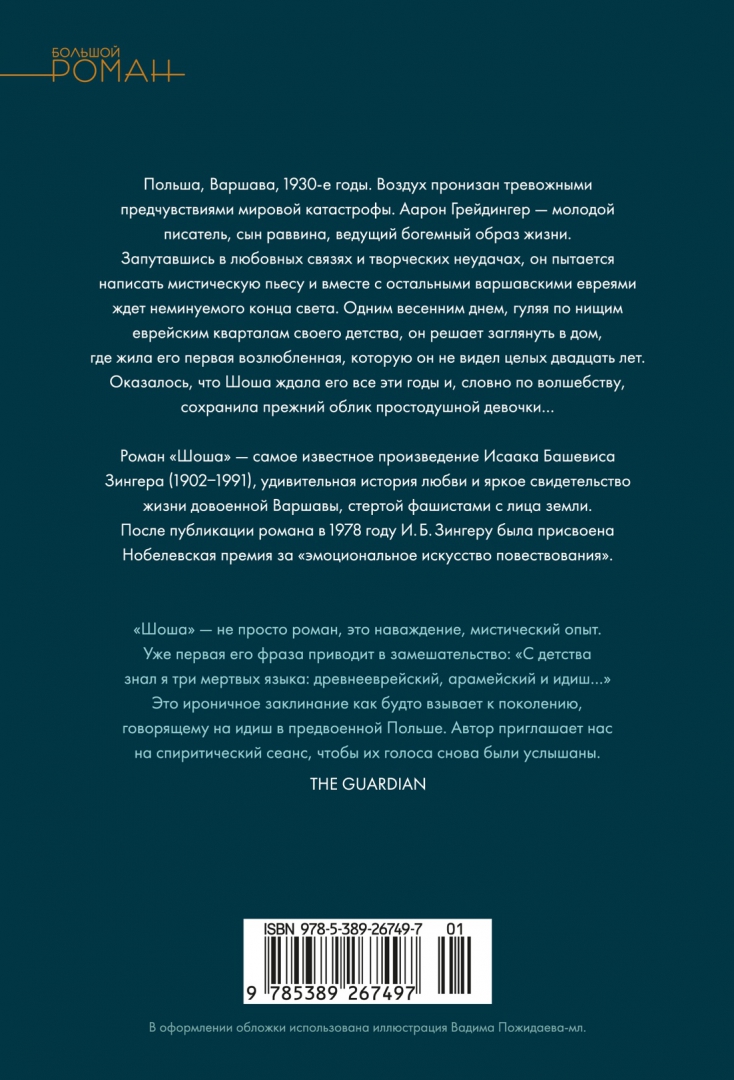 БОЛЬШОЙ
РОМАН

Польша, Варшава, 1930-е годы. Воздух пронизан тревожными предчувствиями мировой катастрофы. Аарон Грейдингер — молодой писатель, сын раввина, ведущий богемный образ жизни. Запутавшись в любовных связях и творческих неудачах, он пытается написать мистическую пьесу и вместе с остальными варшавскими евреями ждет неминуемого конца света. Одним весенним днем, гуляя по нищим еврейским кварталам своего детства, он решает заглянуть в дом, где жила его первая возлюбленная, которую он не видел целых двадцать лет. Оказалось, что Шоша ждала его все эти годы и, словно по волшебству, сохранила прежний облик простодушной девочки...

Роман «Шоша» — самое известное произведение Исаака Башевиса Зингера (1902–1991), удивительная история любви и яркое свидетельство жизни довоенной Варшавы, стертой фашистами с лица земли. После публикации романа в 1978 году И. Б. Зингеру была присвоена Нобелевская премия за «эмоциональное искусство повествования».

«Шоша» — не просто роман, это наваждение, мистический опыт. Уже первая его фраза приводит в замешательство: «С детства знал я три мертвых языка: древнееврейский, арамейский и идиш...» Это ироничное заклинание как будто взывает к поколению, говорящему на идиш в предвоенной Польше. Автор приглашает нас на спиритический сеанс, чтобы их голоса снова были услышаны.
THE GUARDIAN

ISBN 978-5-389-26749-7 01
9 785389 267497

В оформлении обложки использована иллюстрация Вадима Пожидаева-мл.